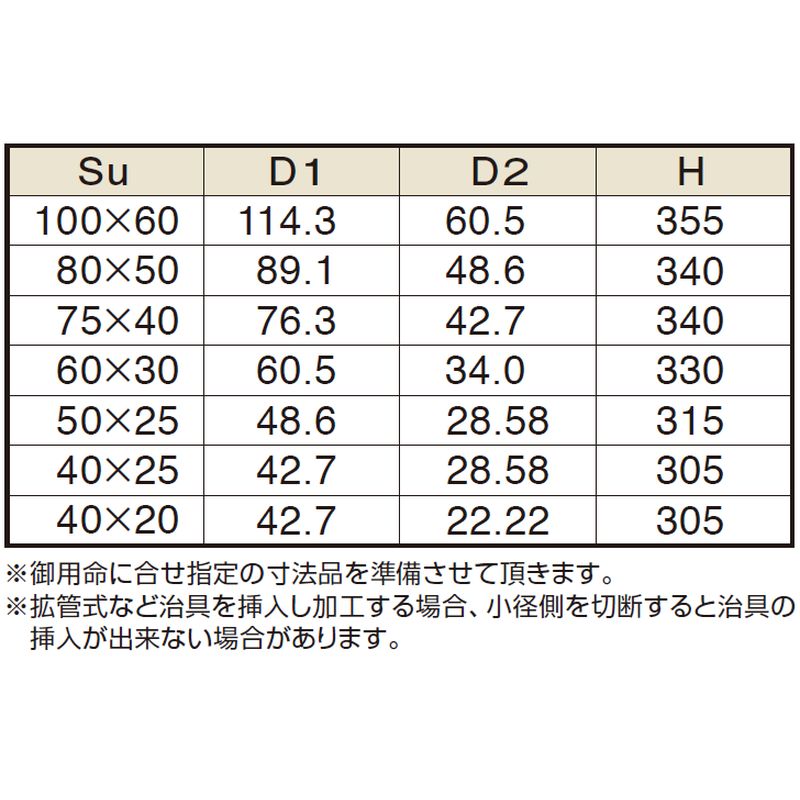 | Su | D1 | D2 | H |
|---|---|---|---|
| 100×60 | 114.3 | 60.5 | 355 |
| 80×50 | 89.1 | 48.6 | 340 |
| 75×40 | 76.3 | 42.7 | 340 |
| 60×30 | 60.5 | 34.0 | 330 |
| 50×25 | 48.6 | 28.58 | 315 |
| 40×25 | 42.7 | 28.58 | 305 |
| 40×20 | 42.7 | 22.22 | 305 |

※御用命に合せ指定の寸法品を準備させて頂きます。
※拡管式など治具を挿入し加工する場合、小径側を切断すると治具の挿入が出来ない場合があります。